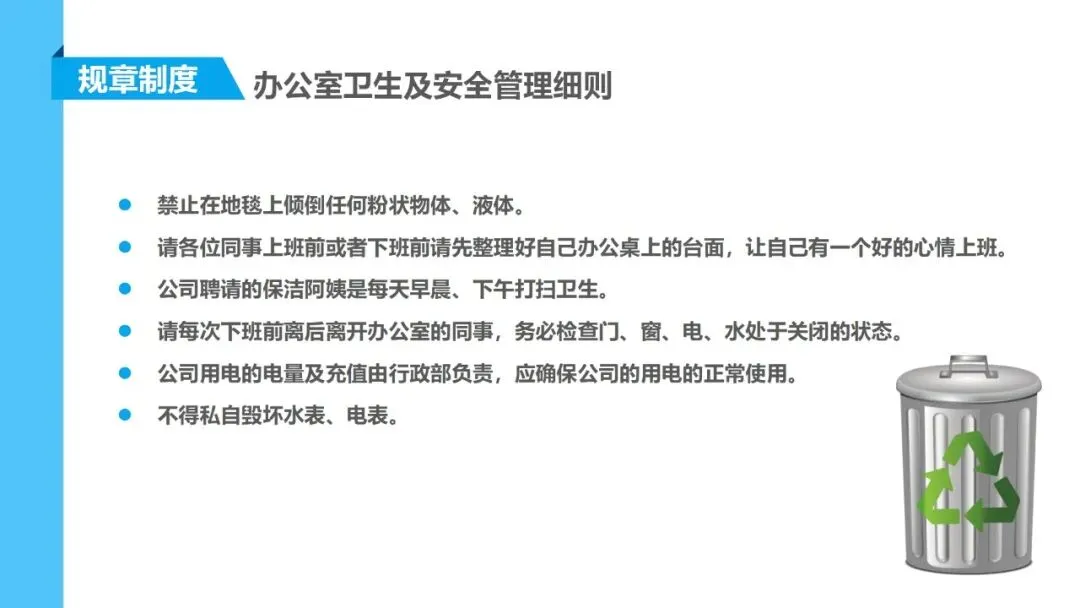 规章制度

办公室卫生及安全管理细则

• 禁止在地毯上倾倒任何粉状物体、液体。
• 请各位同事上班前或者下班前请先整理好自己办公桌上的台面，让自己有一个好的心情上班。
• 公司聘请的保洁阿姨是每天早晨、下午打扫卫生。
• 请每次下班前离后离开办公室的同事，务必检查门、窗、电、水处于关闭的状态。
• 公司用电的电量及充值由行政部负责，应确保公司的用电的正常使用。
• 不得私自毁坏水表、电表。